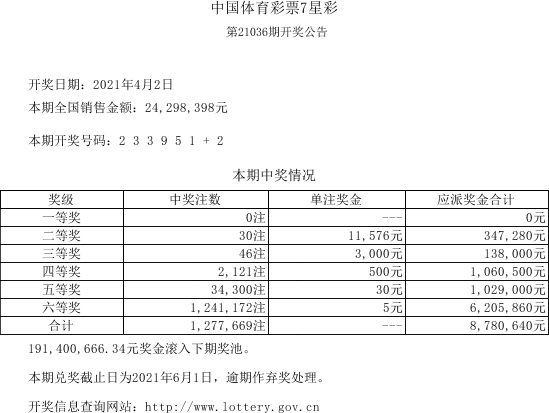 中国体育彩票7星彩

第21036期开奖公告

开奖日期：2021年4月2日

本期全国销售金额：24,298,398元

本期开奖号码：2 3 3 9 5 1 + 2

本期中奖情况

| 奖级 | 中奖注数 | 单注奖金 | 应派奖金合计 |
|---|---|---|---|
| 一等奖 | 0注 | --- | 0元 |
| 二等奖 | 30注 | 11,576元 | 347,280元 |
| 三等奖 | 46注 | 3,000元 | 138,000元 |
| 四等奖 | 2,121注 | 500元 | 1,060,500元 |
| 五等奖 | 34,300注 | 30元 | 1,029,000元 |
| 六等奖 | 1,241,172注 | 5元 | 6,205,860元 |
| 合计 | 1,277,669注 | --- | 8,780,640元 |

191,400,666.34元奖金滚入下期奖池。

本期兑奖截止日为2021年6月1日，逾期作弃奖处理。

开奖信息查询网站：http://www.lottery.gov.cn